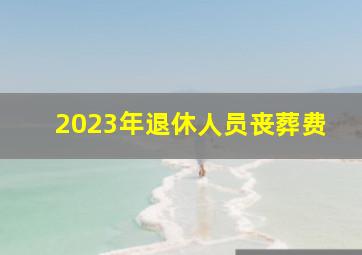 2023年退休人员丧葬费